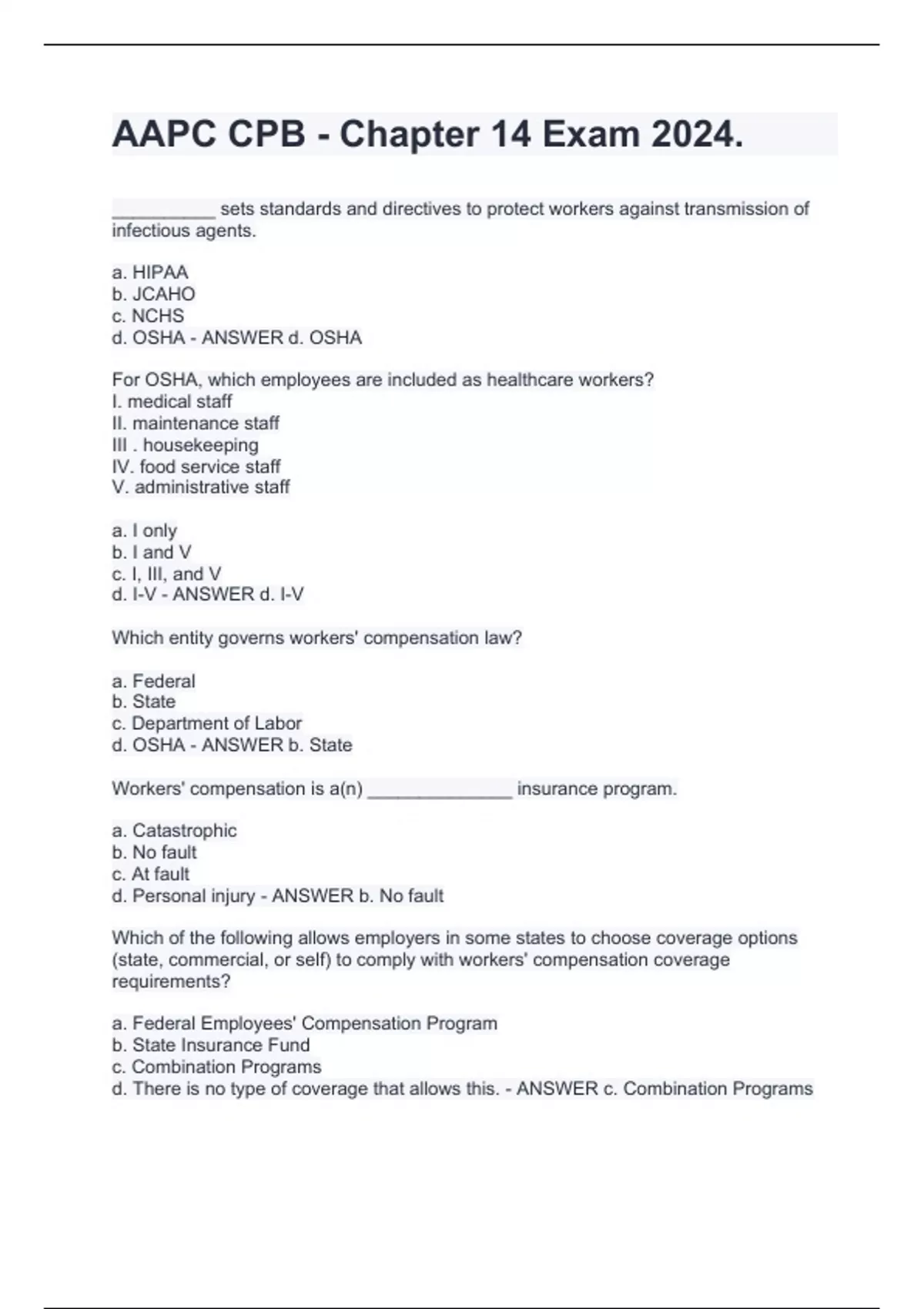 AAPC CPB - Chapter 14 Exam 2024.

__________ sets standards and directives to protect workers against transmission of infectious agents.

a. HIPAA
b. JCAHO
c. NCHS
d. OSHA - ANSWER d. OSHA

For OSHA, which employees are included as healthcare workers?
I. medical staff
II. maintenance staff
III . housekeeping
IV. food service staff
V. administrative staff

a. I only
b. I and V
c. I, III, and V
d. I-V - ANSWER d. I-V

Which entity governs workers' compensation law?

a. Federal
b. State
c. Department of Labor
d. OSHA - ANSWER b. State

Workers' compensation is a(n) ______________ insurance program.

a. Catastrophic
b. No fault
c. At fault
d. Personal injury - ANSWER b. No fault

Which of the following allows employers in some states to choose coverage options (state, commercial, or self) to comply with workers' compensation coverage requirements?

a. Federal Employees' Compensation Program
b. State Insurance Fund
c. Combination Programs
d. There is no type of coverage that allows this. - ANSWER c. Combination Programs